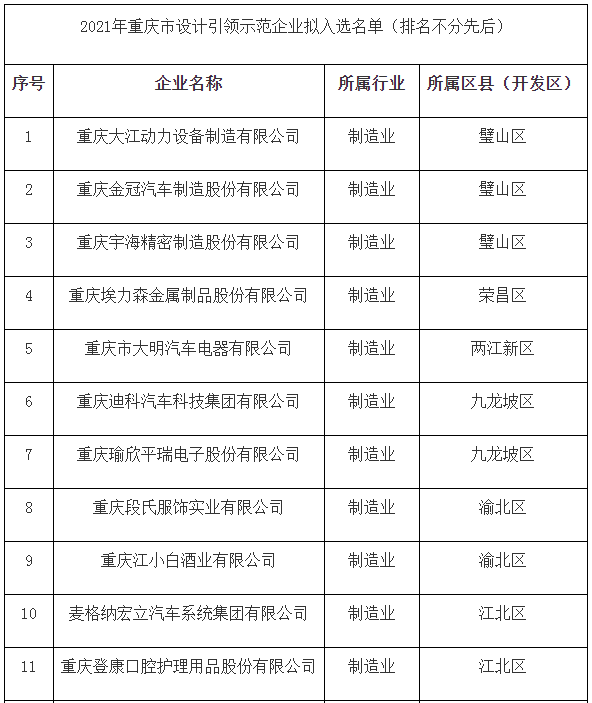 2021年重庆市设计引领示范企业拟入选名单（排名不分先后）

| 序号 | 企业名称 | 所属行业 | 所属区县（开发区） |
|---|---|---|---|
| 1 | 重庆大江动力设备制造有限公司 | 制造业 | 璧山区 |
| 2 | 重庆金冠汽车制造股份有限公司 | 制造业 | 璧山区 |
| 3 | 重庆宇海精密制造股份有限公司 | 制造业 | 璧山区 |
| 4 | 重庆埃力森金属制品股份有限公司 | 制造业 | 荣昌区 |
| 5 | 重庆市大明汽车电器有限公司 | 制造业 | 两江新区 |
| 6 | 重庆迪科汽车科技集团有限公司 | 制造业 | 九龙坡区 |
| 7 | 重庆瑜欣平瑞电子股份有限公司 | 制造业 | 九龙坡区 |
| 8 | 重庆段氏服饰实业有限公司 | 制造业 | 渝北区 |
| 9 | 重庆江小白酒业有限公司 | 制造业 | 渝北区 |
| 10 | 麦格纳宏立汽车系统集团有限公司 | 制造业 | 江北区 |
| 11 | 重庆登康口腔护理用品股份有限公司 | 制造业 | 江北区 |